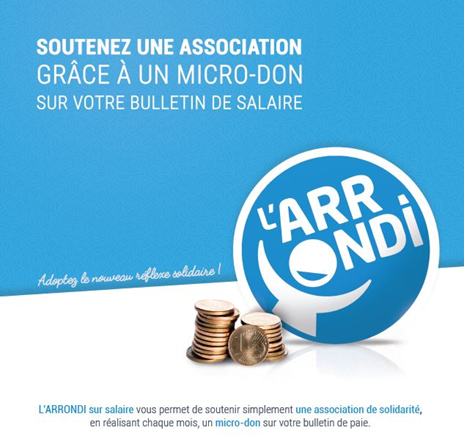 SOUTENEZ UNE ASSOCIATION
GRÂCE À UN MICRO-DON
SUR VOTRE BULLETIN DE SALAIRE

Adoptez le nouveau réflexe solidaire !

L'ARRONDI

L'ARRONDI sur salaire vous permet de soutenir simplement une association de solidarité, en réalisant chaque mois, un micro-don sur votre bulletin de paie.